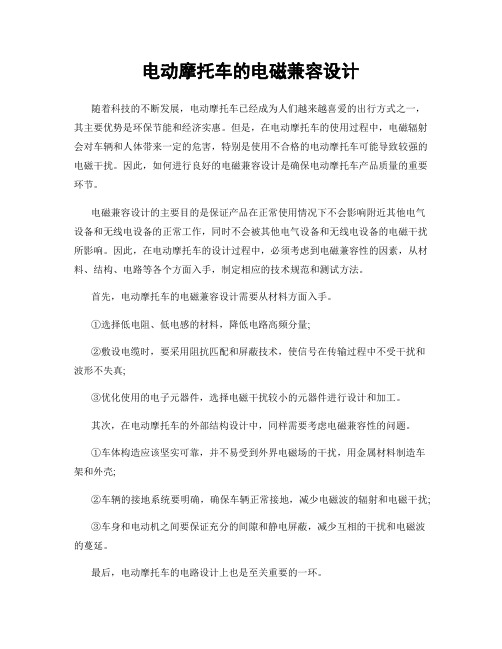 电动摩托车的电磁兼容设计

随着科技的不断发展，电动摩托车已经成为人们越来越喜爱的出行方式之一，其主要优势是环保节能和经济实惠。但是，在电动摩托车的使用过程中，电磁辐射会对车辆和人体带来一定的危害，特别是使用不合格的电动摩托车可能导致较强的电磁干扰。因此，如何进行良好的电磁兼容设计是确保电动摩托车产品质量的重要环节。

电磁兼容设计的主要目的是保证产品在正常使用情况下不会影响附近其他电气设备和无线电设备的正常工作，同时不会被其他电气设备和无线电设备的电磁干扰所影响。因此，在电动摩托车的设计过程中，必须考虑到电磁兼容性的因素，从材料、结构、电路等各个方面入手，制定相应的技术规范和测试方法。

首先，电动摩托车的电磁兼容设计需要从材料方面入手。

①选择低电阻、低电感的材料，降低电路高频分量;

②敷设电缆时，要采用阻抗匹配和屏蔽技术，使信号在传输过程中不受干扰和波形不失真;

③优化使用的电子元器件，选择电磁干扰较小的元器件进行设计和加工。

其次，在电动摩托车的外部结构设计中，同样需要考虑电磁兼容性的问题。

①车体构造应该坚实可靠，并不易受到外界电磁场的干扰，用金属材料制造车架和外壳;

②车辆的接地系统要明确，确保车辆正常接地，减少电磁波的辐射和电磁干扰;

③车身和电动机之间要保证充分的间隙和静电屏蔽，减少互相的干扰和电磁波的蔓延。

最后，电动摩托车的电路设计上也是至关重要的一环。